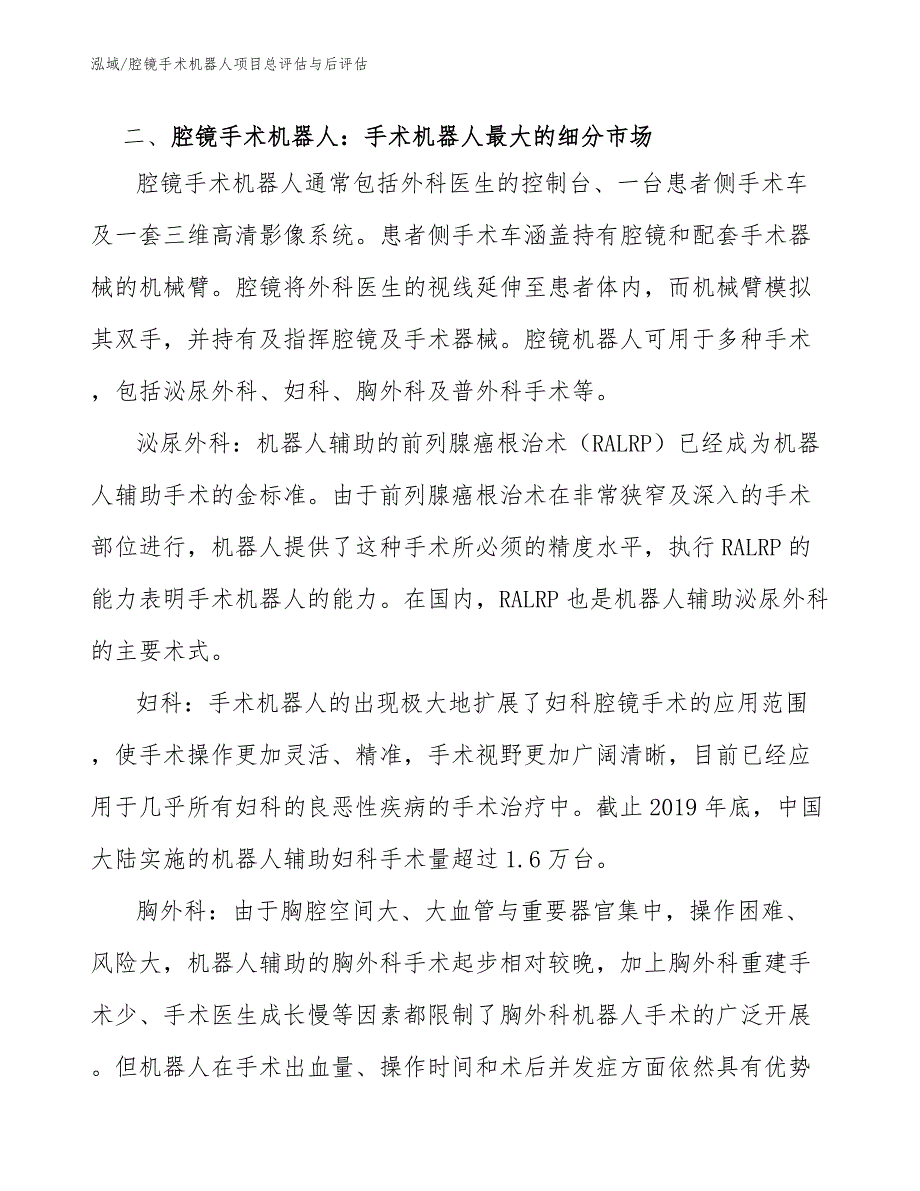 泓域/腔镜手术机器人项目总评估与后评估

二、腔镜手术机器人：手术机器人最大的细分市场

腔镜手术机器人通常包括外科医生的控制台、一台患者侧手术车及一套三维高清影像系统。患者侧手术车涵盖持有腔镜和配套手术器械的机械臂。腔镜将外科医生的视线延伸至患者体内，而机械臂模拟其双手，并持有及指挥腔镜及手术器械。腔镜机器人可用于多种手术，包括泌尿外科、妇科、胸外科及普外科手术等。

泌尿外科：机器人辅助的前列腺癌根治术（RALRP）已经成为机器人辅助手术的金标准。由于前列腺癌根治术在非常狭窄及深入的手术部位进行，机器人提供了这种手术所必须的精度水平，执行 RALRP 的能力表明手术机器人的能力。在国内，RALRP 也是机器人辅助泌尿外科的主要术式。

妇科：手术机器人的出现极大地扩展了妇科腔镜手术的应用范围，使手术操作更加灵活、精准，手术视野更加广阔清晰，目前已经应用于几乎所有妇科的良恶性疾病的手术治疗中。截止 2019 年底，中国大陆实施的机器人辅助妇科手术量超过 1.6 万台。

胸外科：由于胸腔空间大、大血管与重要器官集中，操作困难、风险大，机器人辅助的胸外科手术起步相对较晚，加上胸外科重建手术少、手术医生成长慢等因素都限制了胸外科机器人手术的广泛开展。但机器人在手术出血量、操作时间和术后并发症方面依然具有优势